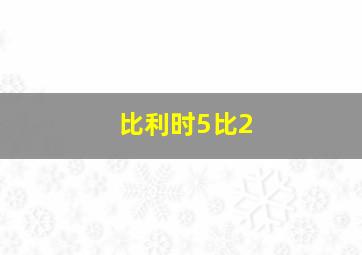 比利时5比2